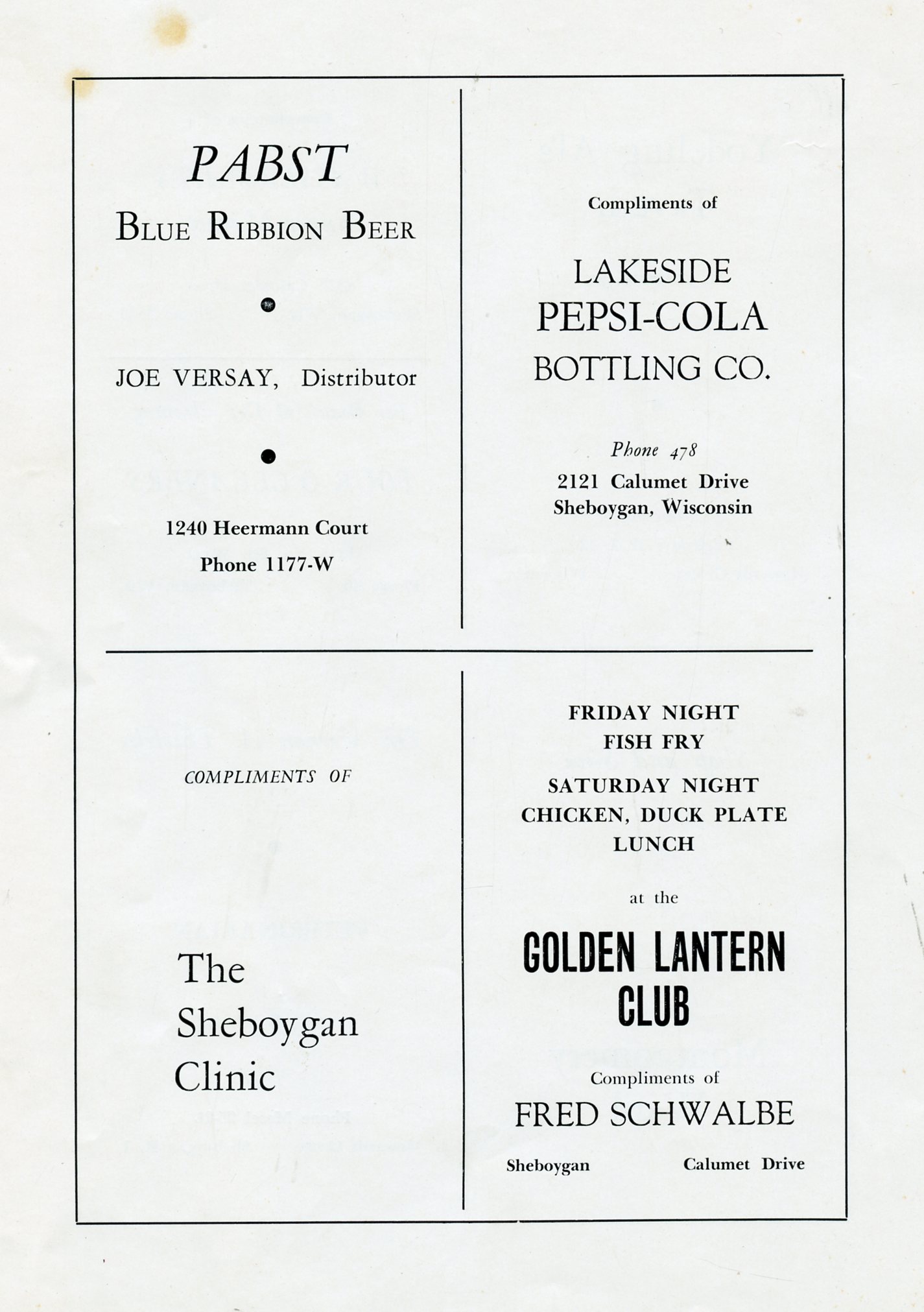 PABST
BLUE RIBBION BEER

JOE VERSAY, Distributor

1240 Heermann Court
Phone 1177-W

Compliments of

LAKESIDE
PEPSI-COLA
BOTTLING CO.

Phone 478
2121 Calumet Drive
Sheboygan, Wisconsin

COMPLIMENTS OF

The
Sheboygan
Clinic

FRIDAY NIGHT
FISH FRY
SATURDAY NIGHT
CHICKEN, DUCK PLATE
LUNCH

at the

GOLDEN LANTERN
CLUB

Compliments of
FRED SCHWALBE

Sheboygan Calumet Drive